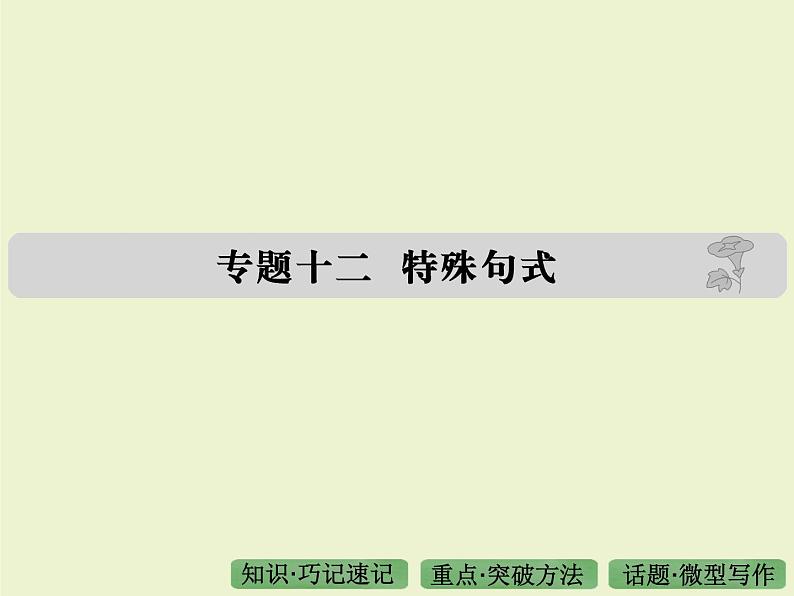 专题十二　特殊句式

知识·巧记速记

重点·突破方法

话题·微型写作